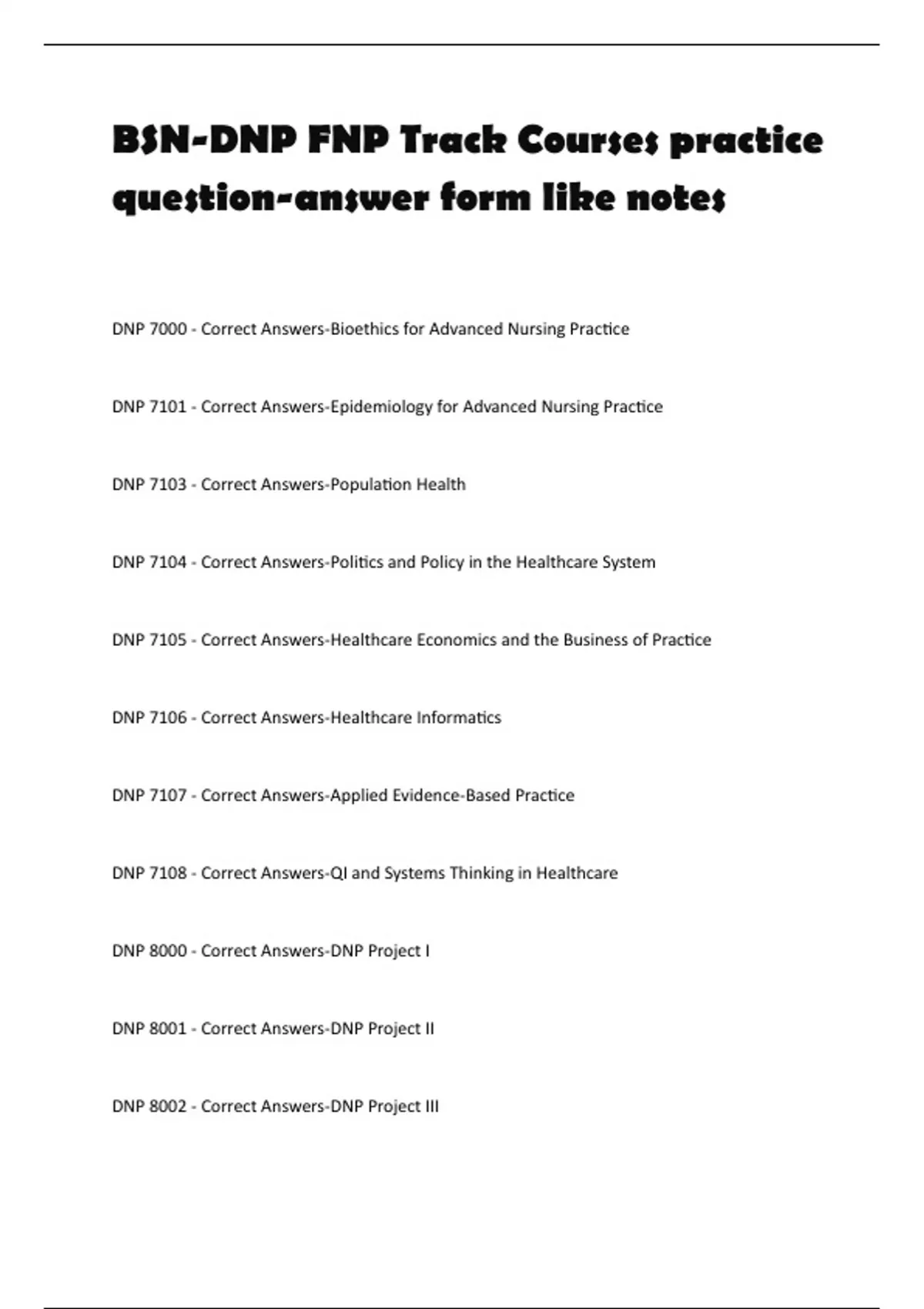 BSN-DNP FNP Track Courses practice question-answer form like notes

DNP 7000 - Correct Answers-Bioethics for Advanced Nursing Practice

DNP 7101 - Correct Answers-Epidemiology for Advanced Nursing Practice

DNP 7103 - Correct Answers-Population Health

DNP 7104 - Correct Answers-Politics and Policy in the Healthcare System

DNP 7105 - Correct Answers-Healthcare Economics and the Business of Practice

DNP 7106 - Correct Answers-Healthcare Informatics

DNP 7107 - Correct Answers-Applied Evidence-Based Practice

DNP 7108 - Correct Answers-QI and Systems Thinking in Healthcare

DNP 8000 - Correct Answers-DNP Project I

DNP 8001 - Correct Answers-DNP Project II

DNP 8002 - Correct Answers-DNP Project III